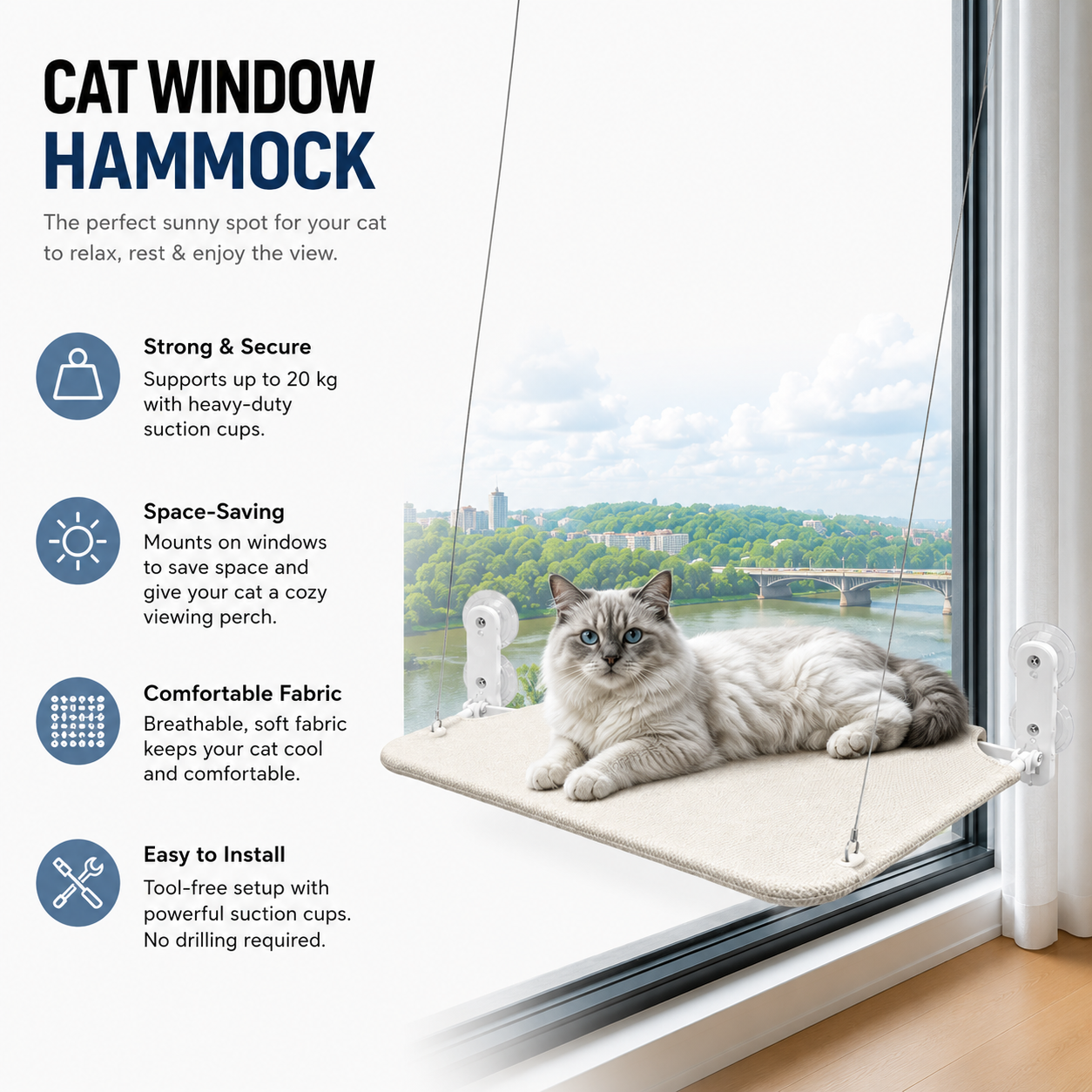 CAT WINDOW
HAMMOCK

The perfect sunny spot for your cat to relax, rest & enjoy the view.

Strong & Secure
Supports up to 20 kg with heavy-duty suction cups.

Space-Saving
Mounts on windows to save space and give your cat a cozy viewing perch.

Comfortable Fabric
Breathable, soft fabric keeps your cat cool and comfortable.

Easy to Install
Tool-free setup with powerful suction cups. No drilling required.